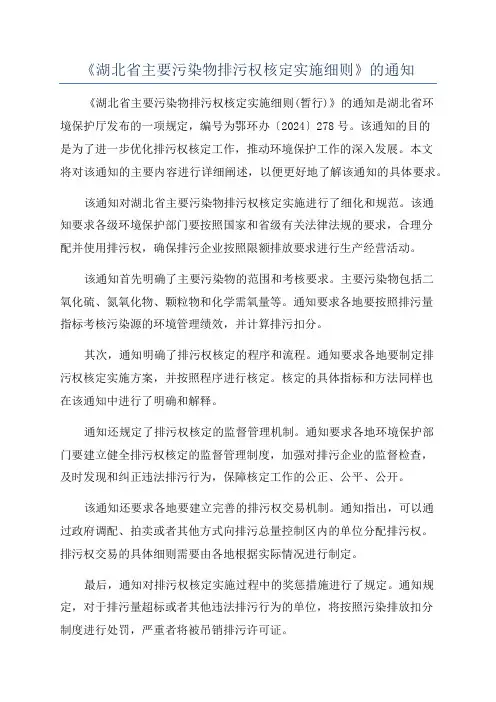 《湖北省主要污染物排污权核定实施细则》的通知

《湖北省主要污染物排污权核定实施细则(暂行)》的通知是湖北省环境保护厅发布的一项规定，编号为鄂环办〔2024〕278号。该通知的目的是为了进一步优化排污权核定工作，推动环境保护工作的深入发展。本文将对该通知的主要内容进行详细阐述，以便更好地了解该通知的具体要求。

该通知对湖北省主要污染物排污权核定实施进行了细化和规范。该通知要求各级环境保护部门要按照国家和省级有关法律法规的要求，合理分配并使用排污权，确保排污企业按照限额排放要求进行生产经营活动。

该通知首先明确了主要污染物的范围和考核要求。主要污染物包括二氧化硫、氮氧化物、颗粒物和化学需氧量等。通知要求各地要按照排污量指标考核污染源的环境管理绩效，并计算排污扣分。

其次，通知明确了排污权核定的程序和流程。通知要求各地要制定排污权核定实施方案，并按照程序进行核定。核定的具体指标和方法同样也在该通知中进行了明确和解释。

通知还规定了排污权核定的监督管理机制。通知要求各地环境保护部门要建立健全排污权核定的监督管理制度，加强对排污企业的监督检查，及时发现和纠正违法排污行为，保障核定工作的公正、公平、公开。

该通知还要求各地要建立完善的排污权交易机制。通知指出，可以通过政府调配、拍卖或者其他方式向排污总量控制区内的单位分配排污权。排污权交易的具体细则需要由各地根据实际情况进行制定。

最后，通知对排污权核定实施过程中的奖惩措施进行了规定。通知规定，对于排污量超标或者其他违法排污行为的单位，将按照污染排放扣分制度进行处罚，严重者将被吊销排污许可证。